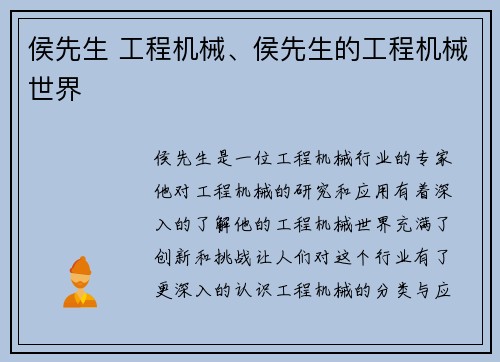 侯先生 工程机械、侯先生的工程机械世界

侯先生是一位工程机械行业的专家他对工程机械的研究和应用有着深入的了解他的工程机械世界充满了创新和挑战让人们对这个行业有了更深入的认识工程机械的分类与应